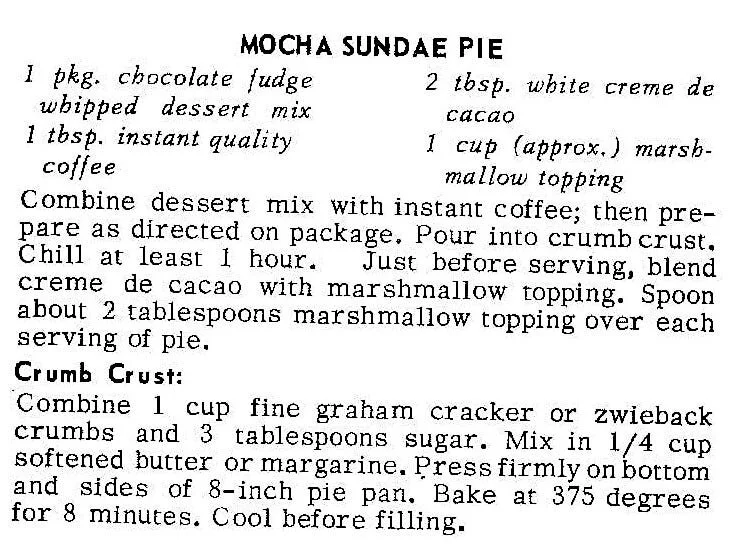 MOCHA SUNDAE PIE

1 pkg. chocolate fudge whipped dessert mix
1 tbsp. instant quality coffee

2 tbsp. white creme de cacao
1 cup (approx.) marshmallow topping

Combine dessert mix with instant coffee; then prepare as directed on package. Pour into crumb crust. Chill at least 1 hour. Just before serving, blend creme de cacao with marshmallow topping. Spoon about 2 tablespoons marshmallow topping over each serving of pie.

Crumb Crust:

Combine 1 cup fine graham cracker or zwieback crumbs and 3 tablespoons sugar. Mix in 1/4 cup softened butter or margarine. Press firmly on bottom and sides of 8-inch pie pan. Bake at 375 degrees for 8 minutes. Cool before filling.